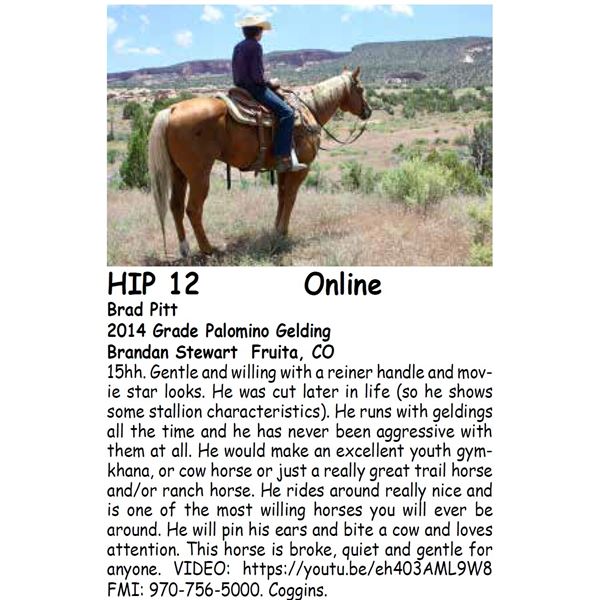 HIP 12 Online
Brad Pitt
2014 Grade Palomino Gelding
Brandan Stewart Fruita, CO
15hh. Gentle and willing with a reiner handle and movie star looks. He was cut later in life (so he shows some stallion characteristics). He runs with geldings all the time and he has never been aggressive with them at all. He would make an excellent youth gymkhana, or cow horse or just a really great trail horse and/or ranch horse. He rides around really nice and is one of the most willing horses you will ever be around. He will pin his ears and bite a cow and loves attention. This horse is broke, quiet and gentle for anyone. VIDEO: https://youtu.be/eh403AML9W8 FMI: 970-756-5000. Coggins.